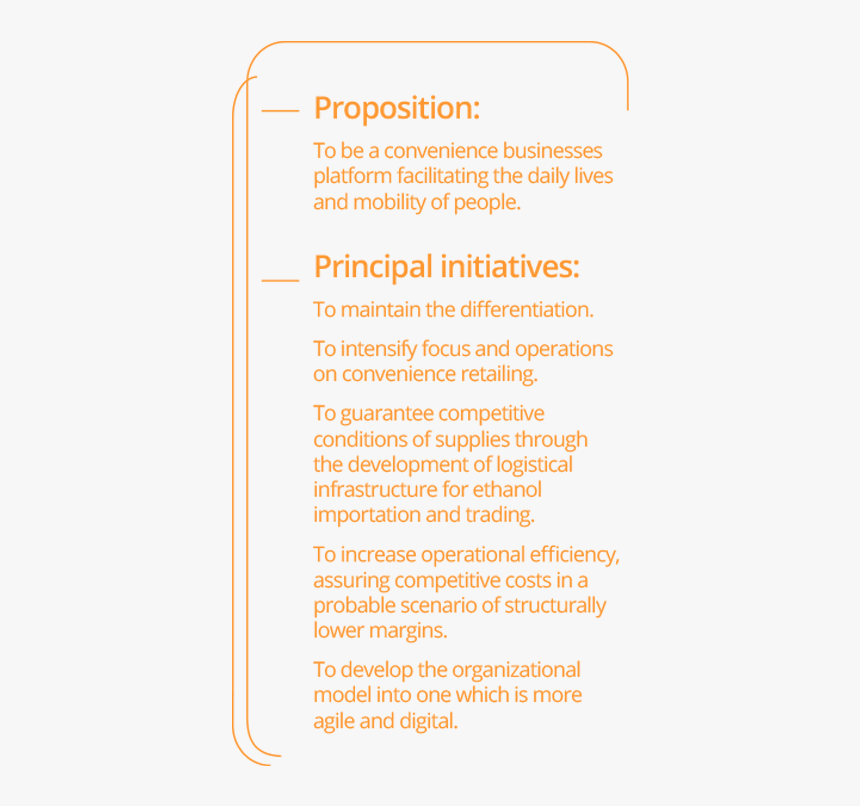 Proposition:

To be a convenience businesses platform facilitating the daily lives and mobility of people.

Principal initiatives:

To maintain the differentiation.

To intensify focus and operations on convenience retailing.

To guarantee competitive conditions of supplies through the development of logistical infrastructure for ethanol importation and trading.

To increase operational efficiency, assuring competitive costs in a probable scenario of structurally lower margins.

To develop the organizational model into one which is more agile and digital.